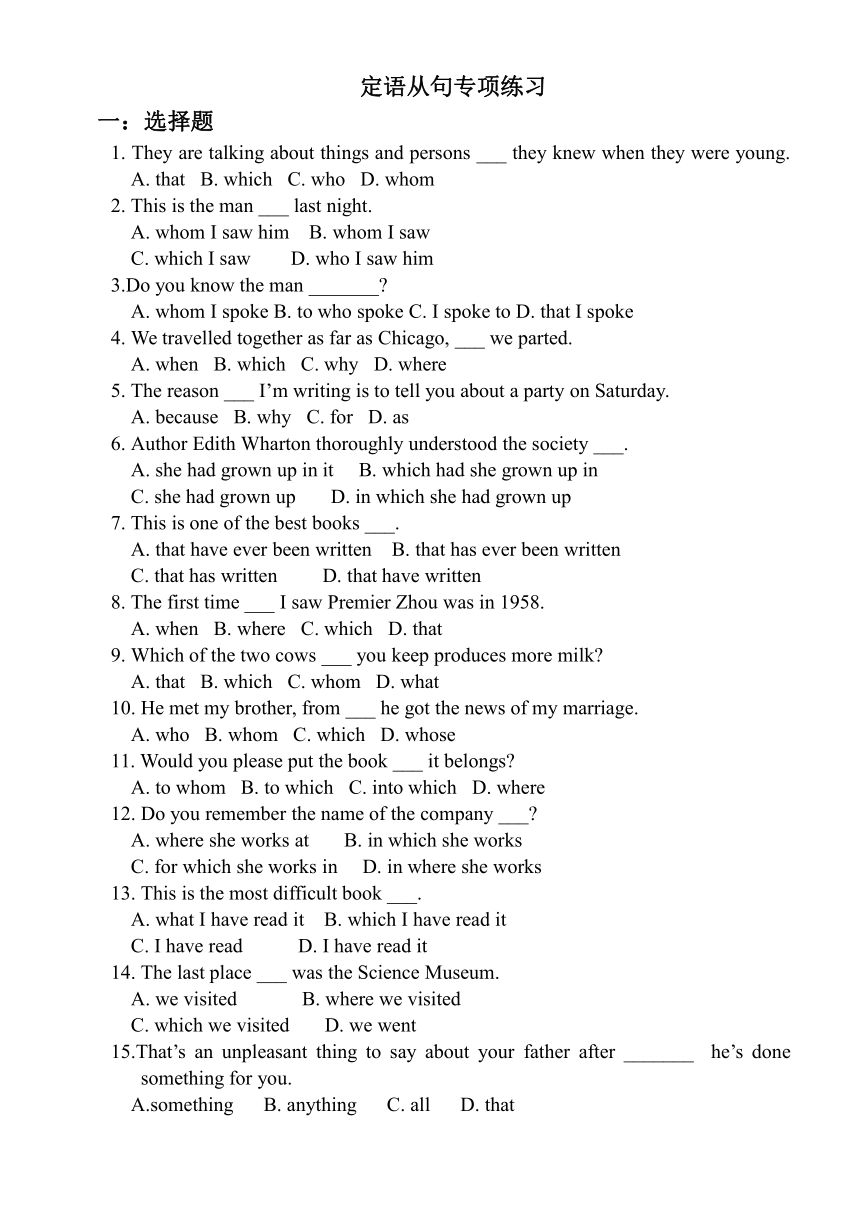 定语从句专项练习

一：选择题

1. They are talking about things and persons ___ they knew when they were young.
A. that B. which C. who D. whom

2. This is the man ___ last night.
A. whom I saw him B. whom I saw
C. which I saw D. who I saw him

3.Do you know the man _______?
A. whom I spoke B. to who spoke C. I spoke to D. that I spoke

4. We travelled together as far as Chicago, ___ we parted.
A. when B. which C. why D. where

5. The reason ___ I'm writing is to tell you about a party on Saturday.
A. because B. why C. for D. as

6. Author Edith Wharton thoroughly understood the society ___.
A. she had grown up in it B. which had she grown up in
C. she had grown up D. in which she had grown up

7. This is one of the best books ___.
A. that have ever been written B. that has ever been written
C. that has written D. that have written

8. The first time ___ I saw Premier Zhou was in 1958.
A. when B. where C. which D. that

9. Which of the two cows ___ you keep produces more milk?
A. that B. which C. whom D. what

10. He met my brother, from ___ he got the news of my marriage.
A. who B. whom C. which D. whose

11. Would you please put the book ___ it belongs?
A. to whom B. to which C. into which D. where

12. Do you remember the name of the company ___?
A. where she works at B. in which she works
C. for which she works in D. in where she works

13. This is the most difficult book ___.
A. what I have read it B. which I have read it
C. I have read D. I have read it

14. The last place ___ was the Science Museum.
A. we visited B. where we visited
C. which we visited D. we went

15.That's an unpleasant thing to say about your father after _______ he's done something for you.
A.something B. anything C. all D. that